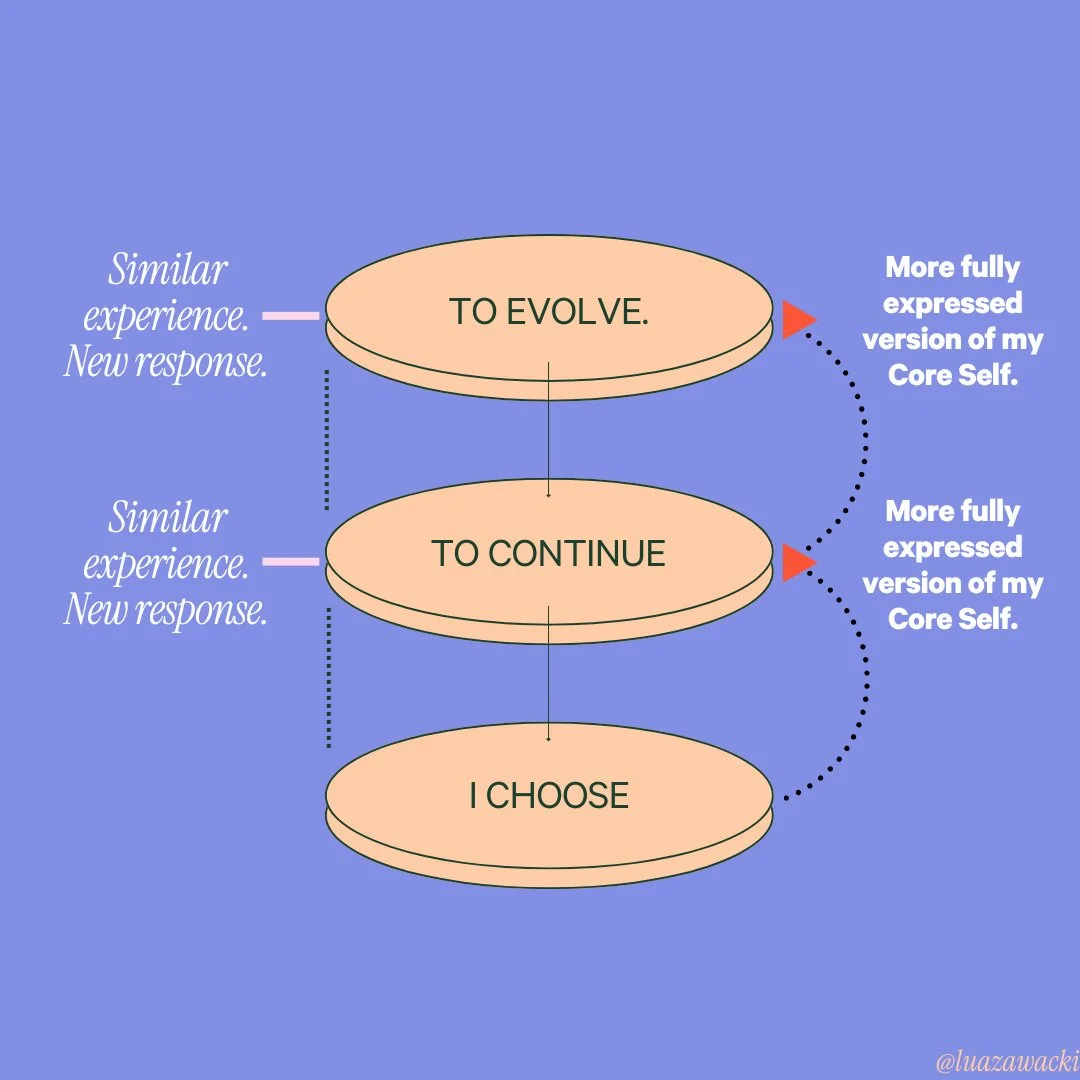 Similar experience. New response.

TO EVOLVE.

More fully expressed version of my Core Self.

Similar experience. New response.

TO CONTINUE

More fully expressed version of my Core Self.

I CHOOSE

@luazawacki